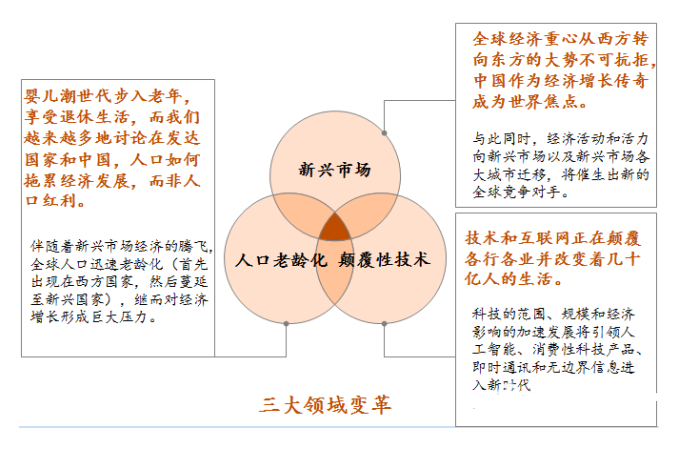 婴儿潮世代步入老年，享受退休生活，而我们越来越多地讨论在发达国家和中国，人口如何拖累经济发展，而非人口红利。

伴随着新兴市场经济的腾飞，全球人口迅速老龄化（首先出现在西方国家，然后蔓延至新兴国家），继而对经济增长形成巨大压力。

新兴市场

人口老龄化

颠覆性技术

全球经济重心从西方转向东方的大势不可抗拒，中国作为经济增长传奇成为世界焦点。

与此同时，经济活动和活力向新兴市场以及新兴市场各大城市迁移，将催生出新的全球竞争对手。

技术和互联网正在颠覆各行各业并改变着几十亿人的生活。

科技的范围、规模和经济影响的加速发展将引领人工智能、消费性科技产品、即时通讯和无边界信息进入新时代

三大领域变革